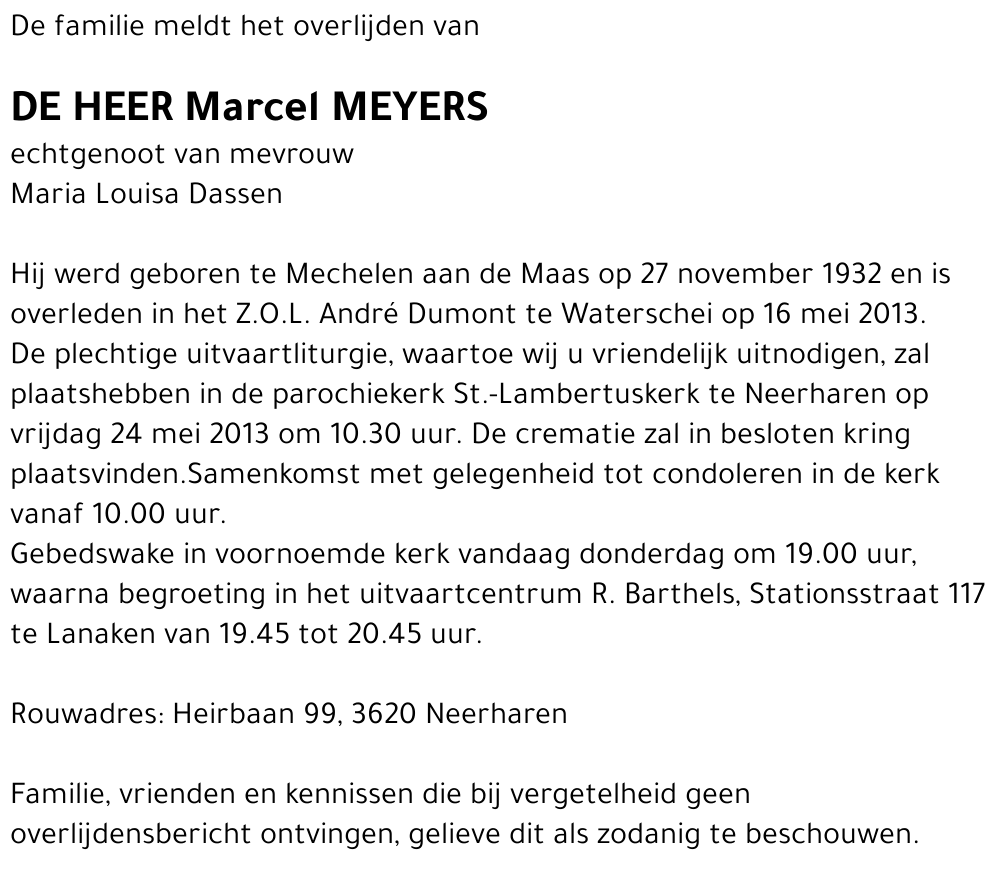 De familie meldt het overlijden van

DE HEER Marcel MEYERS
echtgenoot van mevrouw
Maria Louisa Dassen

Hij werd geboren te Mechelen aan de Maas op 27 november 1932 en is overleden in het Z.O.L. André Dumont te Waterschei op 16 mei 2013.
De plechtige uitvaartliturgie, waartoe wij u vriendelijk uitnodigen, zal plaatshebben in de parochiekerk St.-Lambertuskerk te Neerharen op vrijdag 24 mei 2013 om 10.30 uur. De crematie zal in besloten kring plaatsvinden.Samenkomst met gelegenheid tot condoleren in de kerk vanaf 10.00 uur.
Gebedswake in voornoemde kerk vandaag donderdag om 19.00 uur, waarna begroeting in het uitvaartcentrum R. Barthels, Stationsstraat 117 te Lanaken van 19.45 tot 20.45 uur.

Rouwadres: Heirbaan 99, 3620 Neerharen

Familie, vrienden en kennissen die bij vergetelheid geen overlijdensbericht ontvingen, gelieve dit als zodanig te beschouwen.